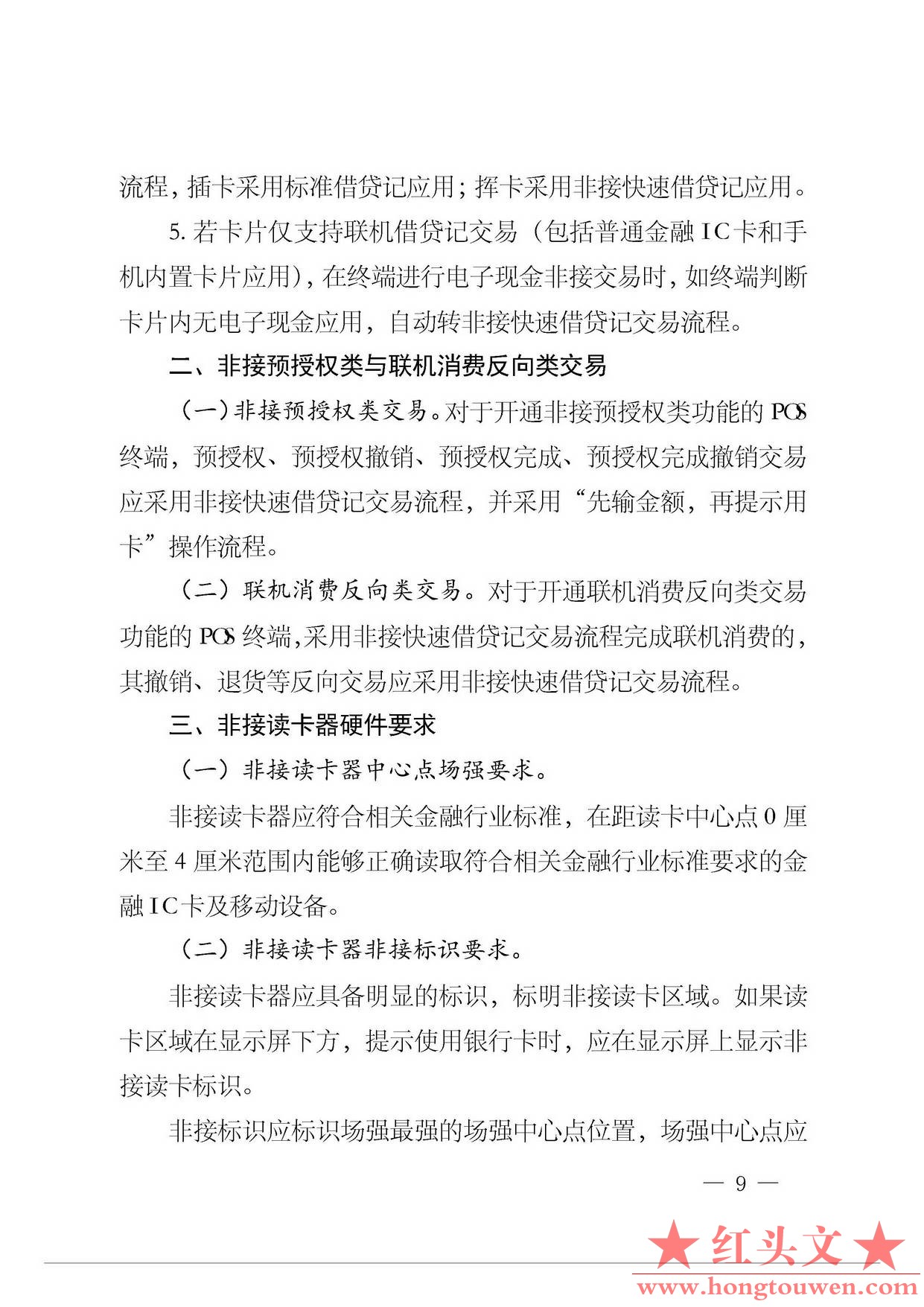 流程，插卡采用标准借贷记应用；挥卡采用非接快速借贷记应用。

5. 若卡片仅支持联机借贷记交易（包括普通金融 IC 卡和手机内置卡片应用），在终端进行电子现金非接交易时，如终端判断卡片内无电子现金应用，自动转非接快速借贷记交易流程。

二、非接预授权类与联机消费反向类交易

（一）非接预授权类交易。对于开通非接预授权类功能的 POS 终端，预授权、预授权撤销、预授权完成、预授权完成撤销交易应采用非接快速借贷记交易流程，并采用“先输金额，再提示用卡”操作流程。

（二）联机消费反向类交易。对于开通联机消费反向类交易功能的 POS 终端，采用非接快速借贷记交易流程完成联机消费的，其撤销、退货等反向交易应采用非接快速借贷记交易流程。

三、非接读卡器硬件要求

（一）非接读卡器中心点场强要求。

非接读卡器应符合相关金融行业标准，在距读卡中心点 0 厘米至 4 厘米范围内能够正确读取符合相关金融行业标准要求的金融 IC 卡及移动设备。

（二）非接读卡器非接标识要求。

非接读卡器应具备明显的标识，标明非接读卡区域。如果读卡区域在显示屏下方，提示使用银行卡时，应在显示屏上显示非接读卡标识。

非接标识应标识场强最强的场强中心点位置，场强中心点应

— 9 —

★红头文★
www.hongtouwen.com